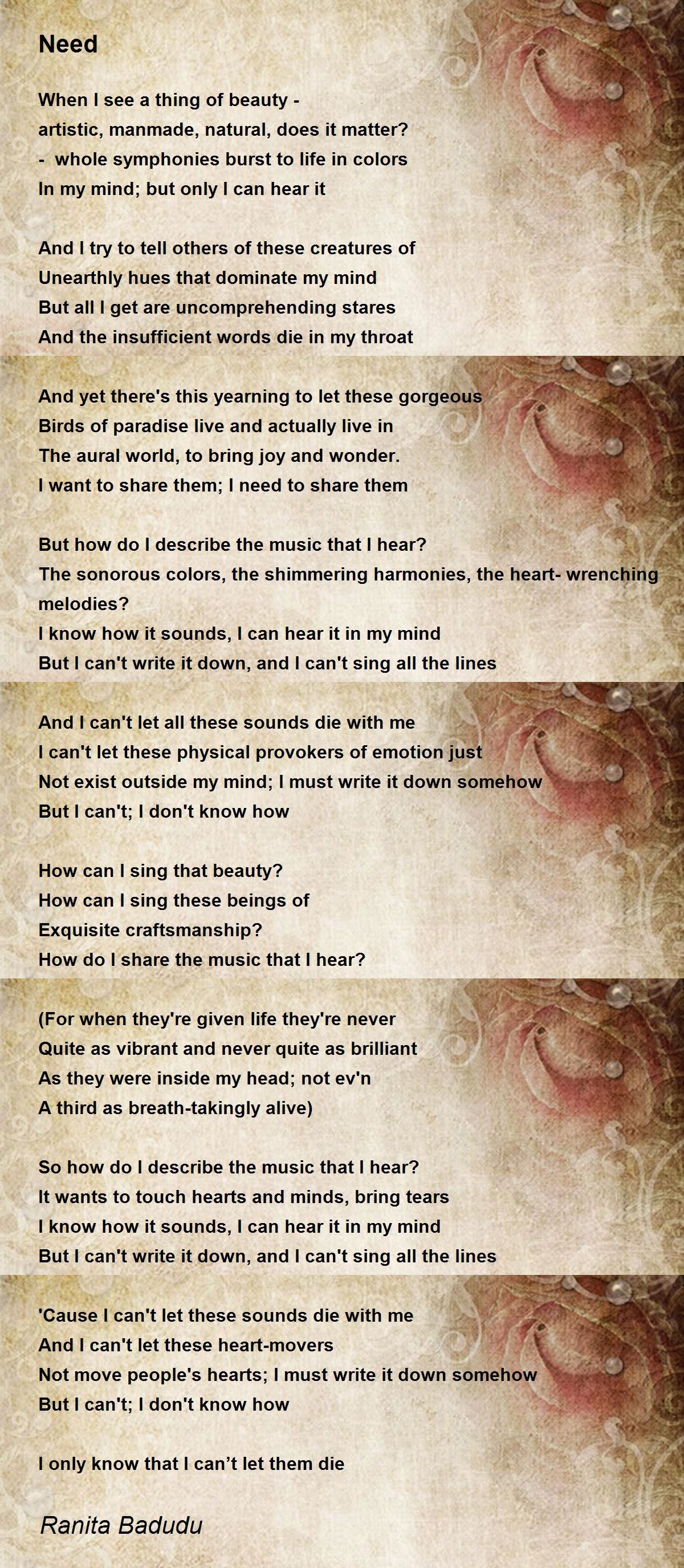 Need

When I see a thing of beauty -
artistic, manmade, natural, does it matter?
- whole symphonies burst to life in colors
In my mind; but only I can hear it

And I try to tell others of these creatures of
Unearthly hues that dominate my mind
But all I get are uncomprehending stares
And the insufficient words die in my throat

And yet there's this yearning to let these gorgeous
Birds of paradise live and actually live in
The aural world, to bring joy and wonder.
I want to share them; I need to share them

But how do I describe the music that I hear?
The sonorous colors, the shimmering harmonies, the heart- wrenching melodies?
I know how it sounds, I can hear it in my mind
But I can't write it down, and I can't sing all the lines

And I can't let all these sounds die with me
I can't let these physical provokers of emotion just
Not exist outside my mind; I must write it down somehow
But I can't; I don't know how

How can I sing that beauty?
How can I sing these beings of
Exquisite craftsmanship?
How do I share the music that I hear?

(For when they're given life they're never
Quite as vibrant and never quite as brilliant
As they were inside my head; not ev'n
A third as breath-takingly alive)

So how do I describe the music that I hear?
It wants to touch hearts and minds, bring tears
I know how it sounds, I can hear it in my mind
But I can't write it down, and I can't sing all the lines

'Cause I can't let these sounds die with me
And I can't let these heart-movers
Not move people's hearts; I must write it down somehow
But I can't; I don't know how

I only know that I can't let them die

Ranita Badudu